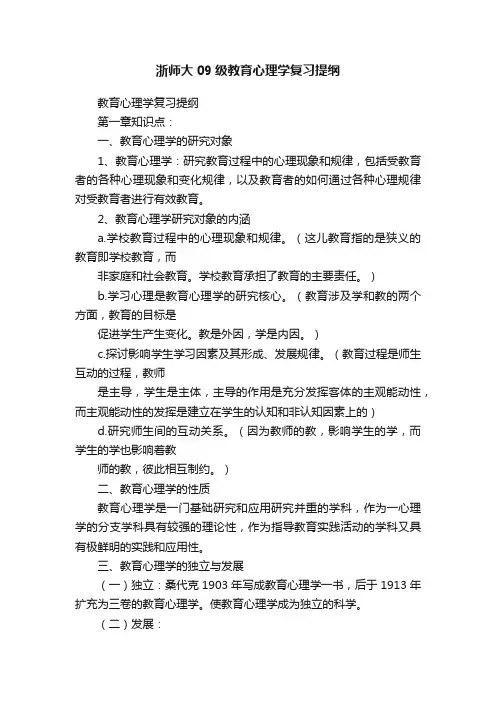 浙师大 09 级教育心理学复习提纲

教育心理学复习提纲

第一章知识点：

一、教育心理学的研究对象

1、教育心理学：研究教育过程中的心理现象和规律，包括受教育者的各种心理现象和变化规律，以及教育者的如何通过各种心理规律对受教育者进行有效教育。

2、教育心理学研究对象的内涵

a.学校教育过程中的心理现象和规律。（这儿教育指的是狭义的教育即学校教育，而

非家庭和社会教育。学校教育承担了教育的主要责任。）

b.学习心理是教育心理学的研究核心。（教育涉及学和教的两个方面，教育的目标是

促进学生产生变化。教是外因，学是内因。）

c.探讨影响学生学习因素及其形成、发展规律。（教育过程是师生互动的过程，教师

是主导，学生是主体，主导的作用是充分发挥客体的主观能动性，而主观能动性的发挥是建立在学生的认知和非认知因素上的）

d.研究师生间的互动关系。（因为教师的教，影响学生的学，而学生的学也影响着教

师的教，彼此相互制约。）

二、教育心理学的性质

教育心理学是一门基础研究和应用研究并重的学科，作为一心理学的分支学科具有较强的理论性，作为指导教育实践活动的学科又具有极鲜明的实践和应用性。

三、教育心理学的独立与发展

（一）独立：桑代克 1903 年写成教育心理学一书，后于 1913 年扩充为三卷的教育心理学。使教育心理学成为独立的科学。

（二）发展：